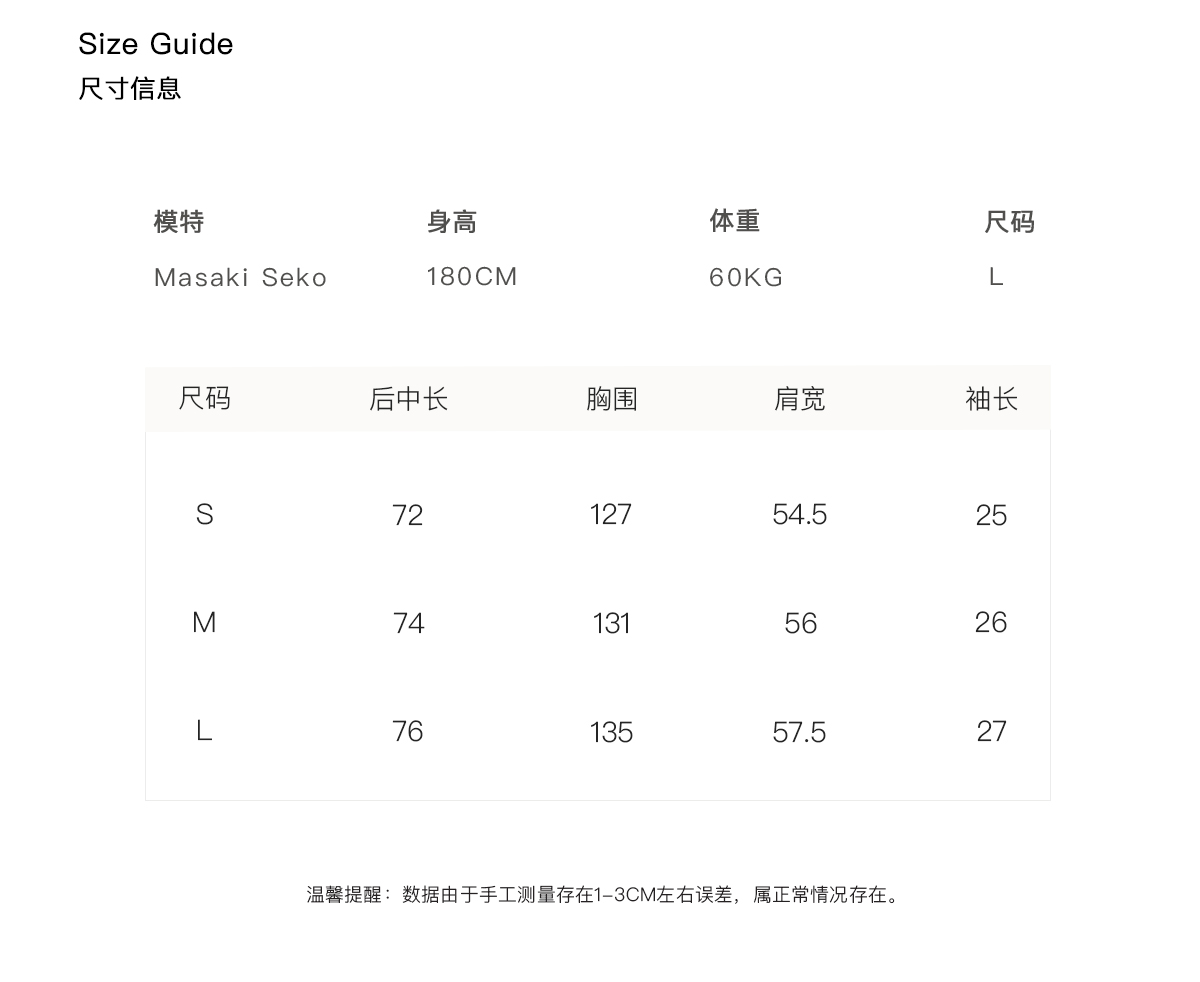 Size Guide
尺寸信息

| 模特 | 身高 | 体重 | 尺码 |
|---|---|---|---|
| Masaki Seko | 180CM | 60KG | L |

| 尺码 | 后中长 | 胸围 | 肩宽 | 袖长 |
|---|---|---|---|---|
| S | 72 | 127 | 54.5 | 25 |
| M | 74 | 131 | 56 | 26 |
| L | 76 | 135 | 57.5 | 27 |

温馨提醒：数据由于手工测量存在1-3CM左右误差，属正常情况存在。